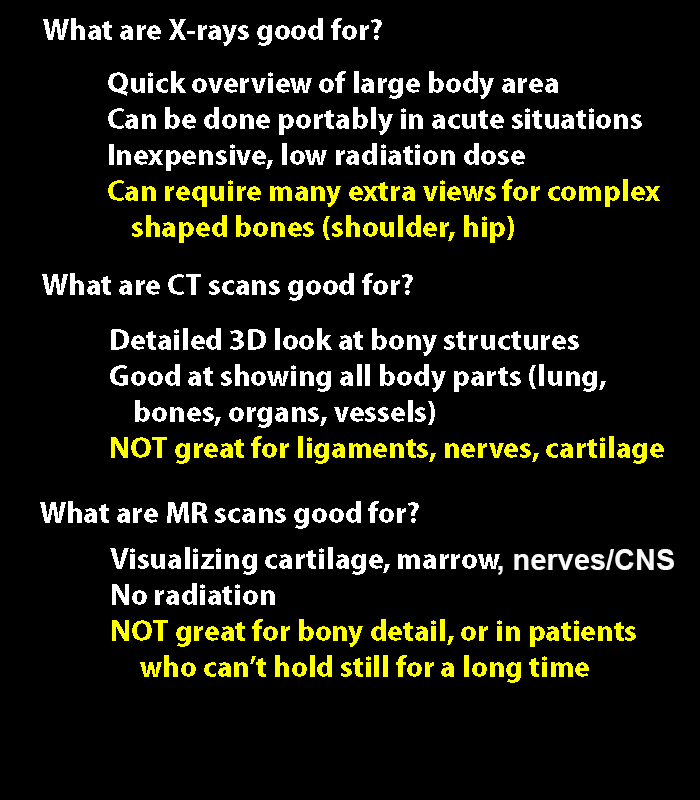 What are X-rays good for?

Quick overview of large body area
Can be done portably in acute situations
Inexpensive, low radiation dose
Can require many extra views for complex shaped bones (shoulder, hip)

What are CT scans good for?

Detailed 3D look at bony structures
Good at showing all body parts (lung, bones, organs, vessels)
NOT great for ligaments, nerves, cartilage

What are MR scans good for?

Visualizing cartilage, marrow, nerves/CNS
No radiation
NOT great for bony detail, or in patients who can't hold still for a long time